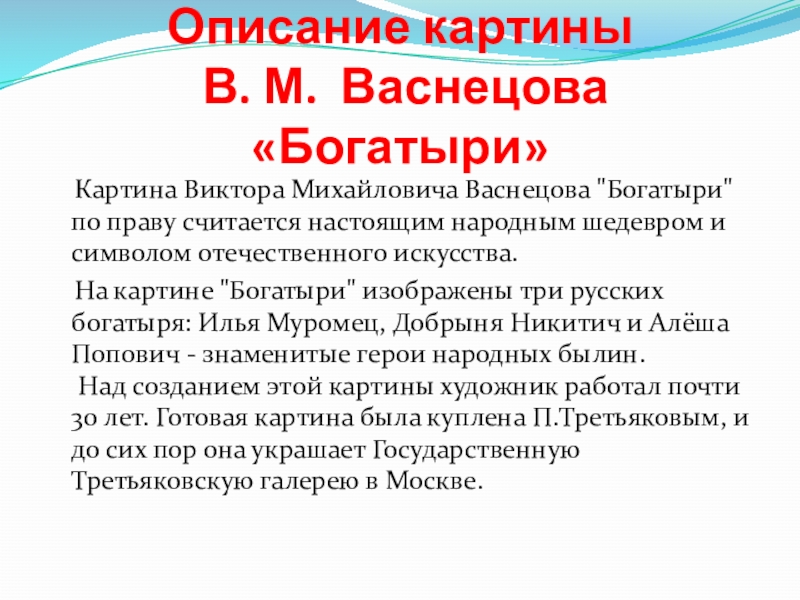 Описание картины
В. М. Васнецова
«Богатыри»

Картина Виктора Михайловича Васнецова "Богатыри" по праву считается настоящим народным шедевром и символом отечественного искусства.

На картине "Богатыри" изображены три русских богатыря: Илья Муромец, Добрыня Никитич и Алёша Попович - знаменитые герои народных былин.

Над созданием этой картины художник работал почти 30 лет. Готовая картина была куплена П.Третьяковым, и до сих пор она украшает Государственную Третьяковскую галерею в Москве.